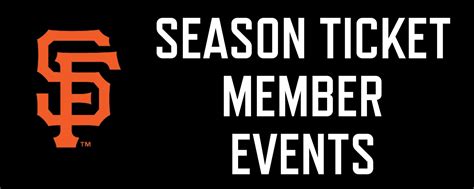 SF™

SEASON TICKET MEMBER EVENTS